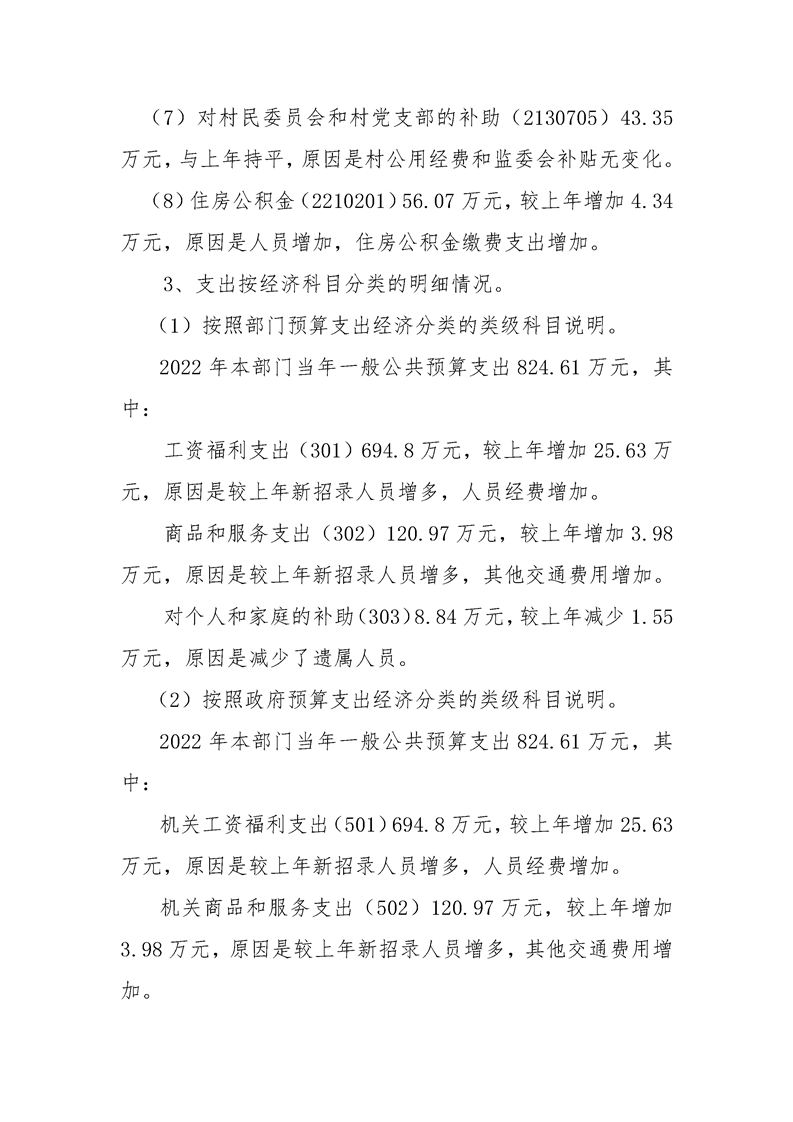 （7）对村民委员会和村党支部的补助（2130705）43.35万元，与上年持平，原因是村公用经费和监委会补贴无变化。

（8）住房公积金（2210201）56.07万元，较上年增加4.34万元，原因是人员增加，住房公积金缴费支出增加。

3、支出按经济科目分类的明细情况。

（1）按照部门预算支出经济分类的类级科目说明。

2022年本部门当年一般公共预算支出824.61万元，其中：

工资福利支出（301）694.8万元，较上年增加25.63万元，原因是较上年新招录人员增多，人员经费增加。

商品和服务支出（302）120.97万元，较上年增加3.98万元，原因是较上年新招录人员增多，其他交通费用增加。

对个人和家庭的补助(303)8.84万元，较上年减少1.55万元，原因是减少了遗属人员。

（2）按照政府预算支出经济分类的类级科目说明。

2022年本部门当年一般公共预算支出824.61万元，其中：

机关工资福利支出（501)694.8万元，较上年增加25.63万元，原因是较上年新招录人员增多，人员经费增加。

机关商品和服务支出（502）120.97万元，较上年增加3.98万元，原因是较上年新招录人员增多，其他交通费用增加。